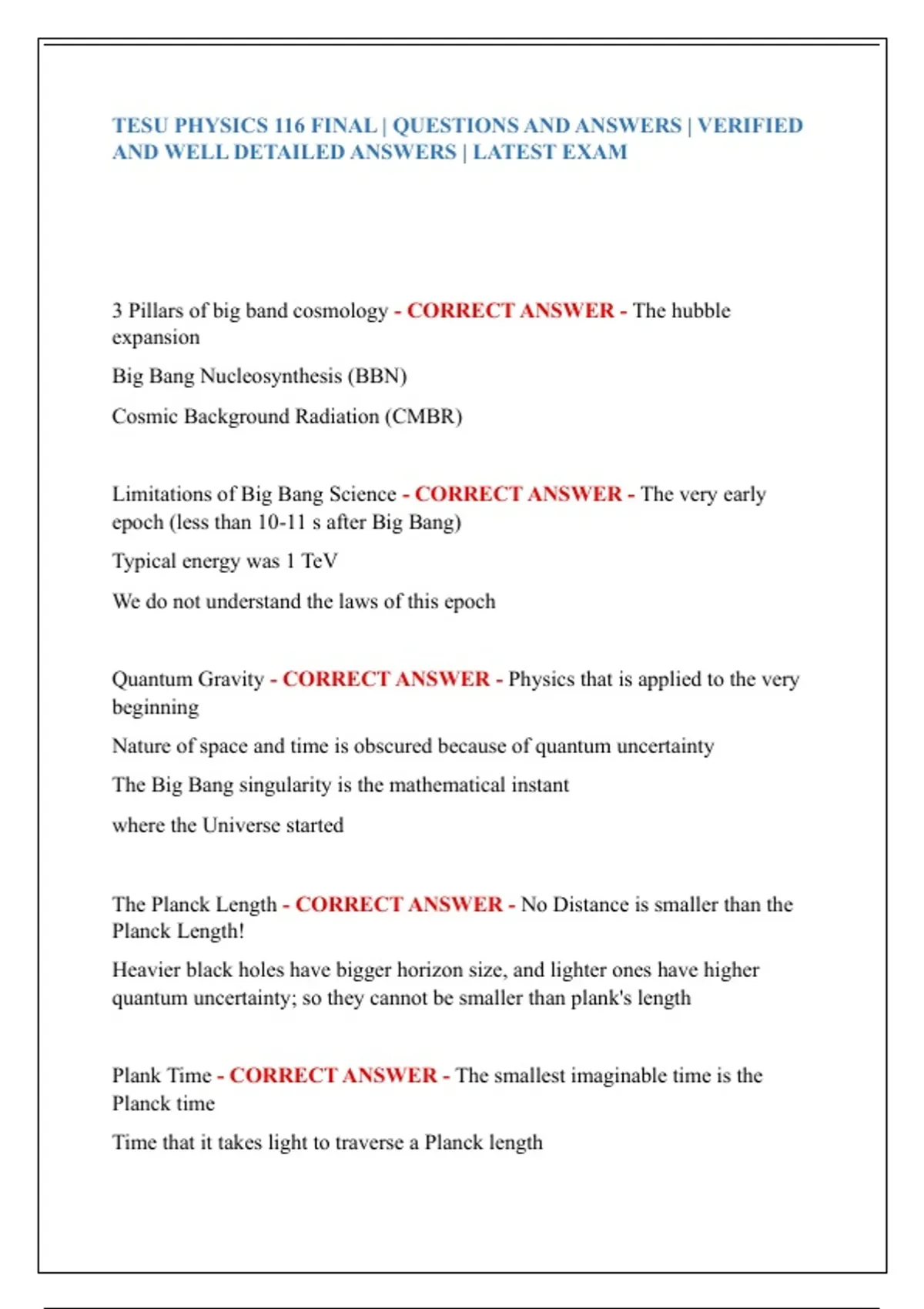 TESU PHYSICS 116 FINAL | QUESTIONS AND ANSWERS | VERIFIED AND WELL DETAILED ANSWERS | LATEST EXAM

3 Pillars of big band cosmology - CORRECT ANSWER - The hubble expansion

Big Bang Nucleosynthesis (BBN)

Cosmic Background Radiation (CMBR)

Limitations of Big Bang Science - CORRECT ANSWER - The very early epoch (less than 10-11 s after Big Bang)

Typical energy was 1 TeV

We do not understand the laws of this epoch

Quantum Gravity - CORRECT ANSWER - Physics that is applied to the very beginning

Nature of space and time is obscured because of quantum uncertainty

The Big Bang singularity is the mathematical instant

where the Universe started

The Planck Length - CORRECT ANSWER - No Distance is smaller than the Planck Length!

Heavier black holes have bigger horizon size, and lighter ones have higher quantum uncertainty; so they cannot be smaller than plank's length

Plank Time - CORRECT ANSWER - The smallest imaginable time is the Planck time

Time that it takes light to traverse a Planck length